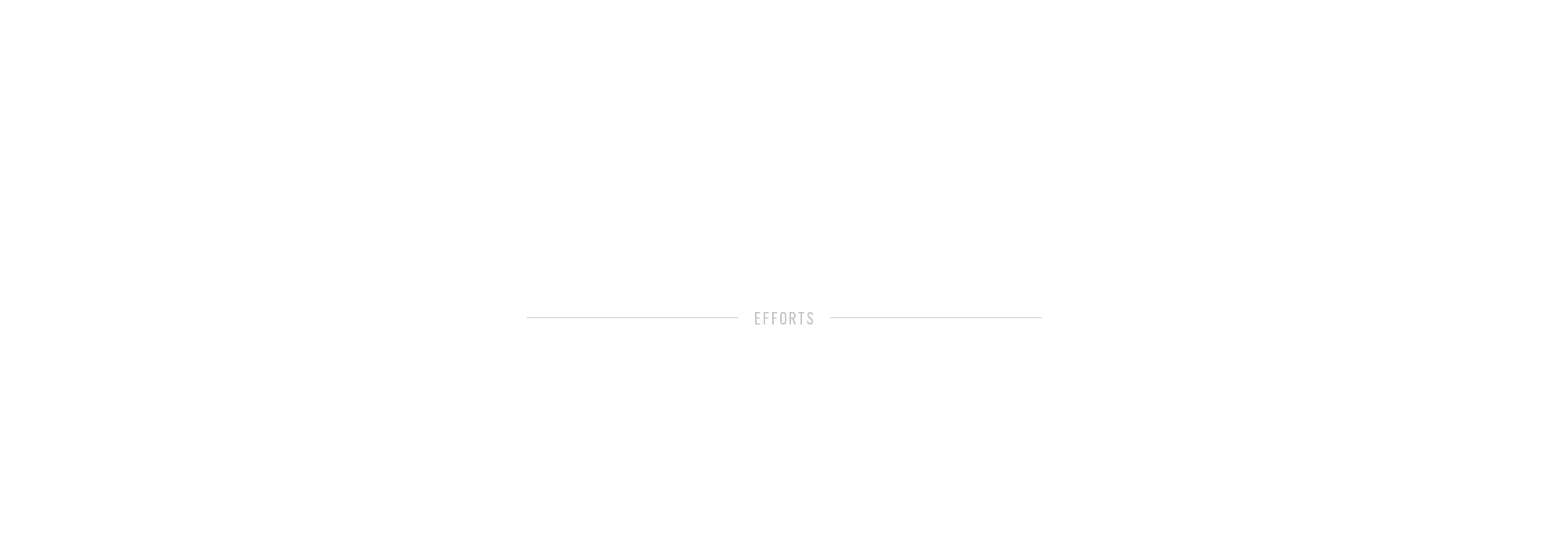 EFFORTS